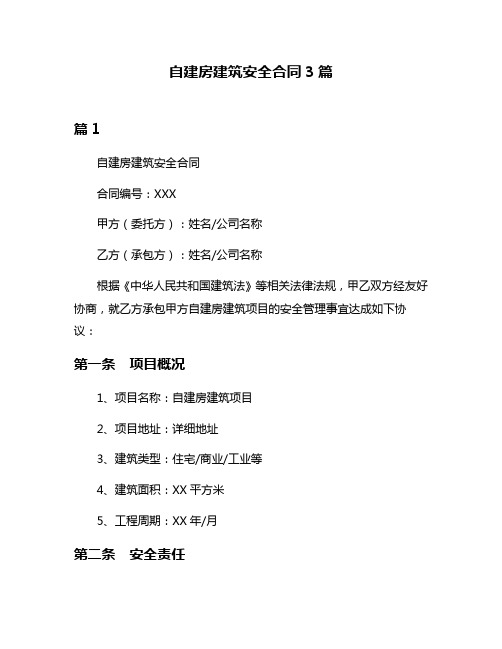 自建房建筑安全合同3篇

篇1

自建房建筑安全合同

合同编号：XXX

甲方（委托方）：姓名/公司名称

乙方（承包方）：姓名/公司名称

根据《中华人民共和国建筑法》等相关法律法规，甲乙双方经友好协商，就乙方承包甲方自建房建筑项目的安全管理事宜达成如下协议：

第一条　项目概况

1、项目名称：自建房建筑项目

2、项目地址：详细地址

3、建筑类型：住宅/商业/工业等

4、建筑面积：XX平方米

5、工程周期：XX年/月

第二条　安全责任